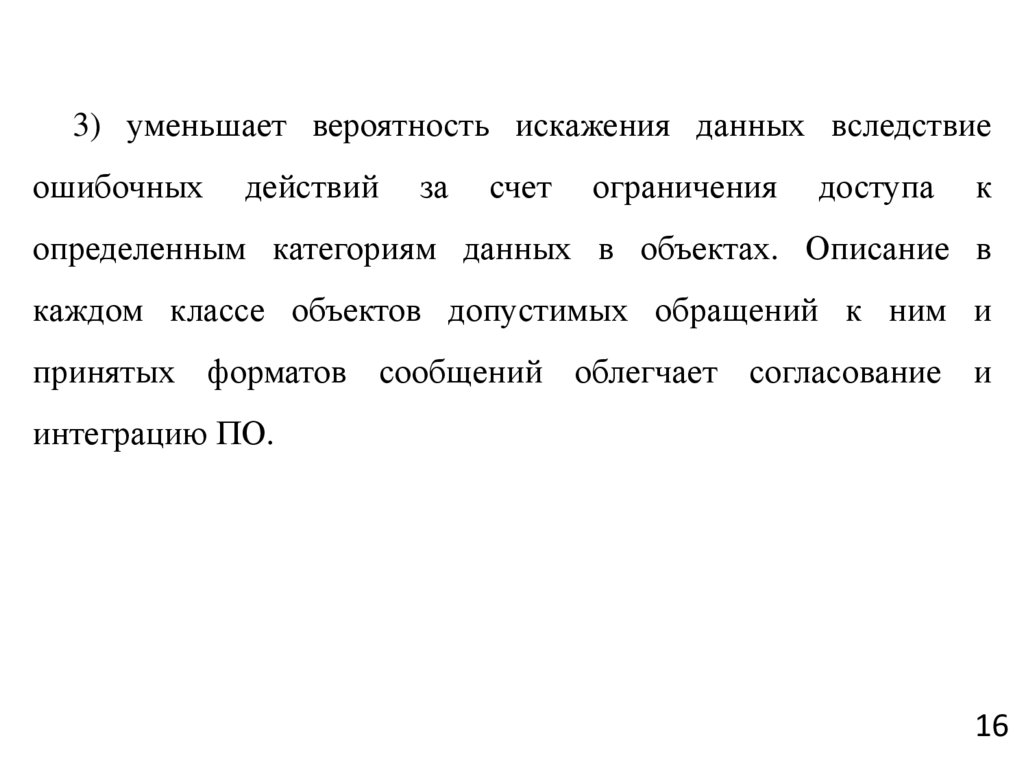 3) уменьшает вероятность искажения данных вследствие ошибочных действий за счет ограничения доступа к определенным категориям данных в объектах. Описание в каждом классе объектов допустимых обращений к ним и принятых форматов сообщений облегчает согласование и интеграцию ПО.

16